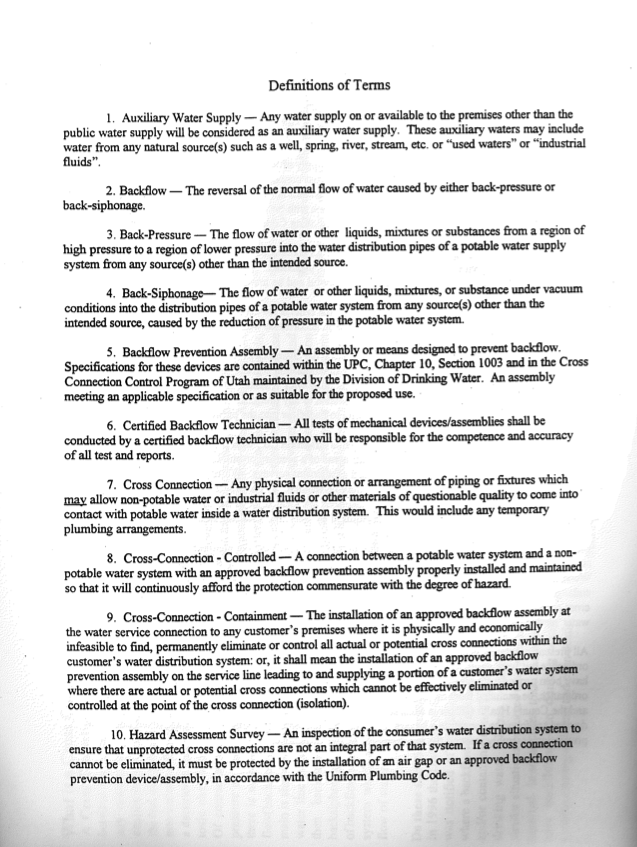 Definitions of Terms

1. Auxiliary Water Supply — Any water supply on or available to the premises other than the public water supply will be considered as an auxiliary water supply. These auxiliary waters may include water from any natural source(s) such as a well, spring, river, stream, etc. or "used waters" or "industrial fluids".

2. Backflow — The reversal of the normal flow of water caused by either back-pressure or back-siphonage.

3. Back-Pressure — The flow of water or other liquids, mixtures or substances from a region of high pressure to a region of lower pressure into the water distribution pipes of a potable water supply system from any source(s) other than the intended source.

4. Back-Siphonage— The flow of water or other liquids, mixtures, or substance under vacuum conditions into the distribution pipes of a potable water system from any source(s) other than the intended source, caused by the reduction of pressure in the potable water system.

5. Backflow Prevention Assembly — An assembly or means designed to prevent backflow. Specifications for these devices are contained within the UPC, Chapter 10, Section 1003 and in the Cross Connection Control Program of Utah maintained by the Division of Drinking Water. An assembly meeting an applicable specification or as suitable for the proposed use.

6. Certified Backflow Technician — All tests of mechanical devices/assemblies shall be conducted by a certified backflow technician who will be responsible for the competence and accuracy of all test and reports.

7. Cross Connection — Any physical connection or arrangement of piping or fixtures which may allow non-potable water or industrial fluids or other materials of questionable quality to come into contact with potable water inside a water distribution system. This would include any temporary plumbing arrangements.

8. Cross-Connection - Controlled — A connection between a potable water system and a non-potable water system with an approved backflow prevention assembly properly installed and maintained so that it will continuously afford the protection commensurate with the degree of hazard.

9. Cross-Connection - Containment — The installation of an approved backflow assembly at the water service connection to any customer's premises where it is physically and economically infeasible to find, permanently eliminate or control all actual or potential cross connections within the customer's water distribution system: or, it shall mean the installation of an approved backflow prevention assembly on the service line leading to and supplying a portion of a customer's water system where there are actual or potential cross connections which cannot be effectively eliminated or controlled at the point of the cross connection (isolation).

10. Hazard Assessment Survey — An inspection of the consumer's water distribution system to ensure that unprotected cross connections are not an integral part of that system. If a cross connection cannot be eliminated, it must be protected by the installation of an air gap or an approved backflow prevention device/assembly, in accordance with the Uniform Plumbing Code.